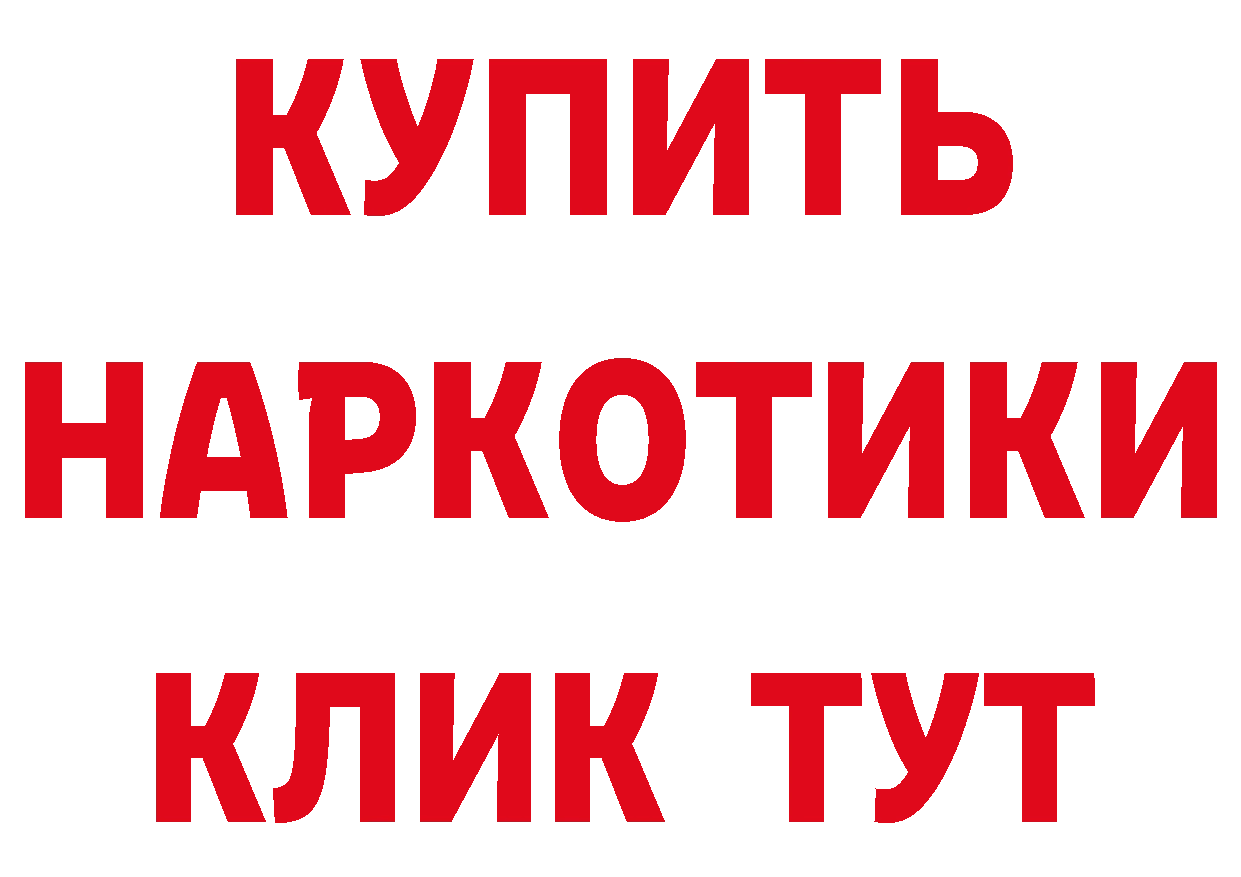 КУПИТЬ
НАРКОТИКИ
КЛИК ТУТ